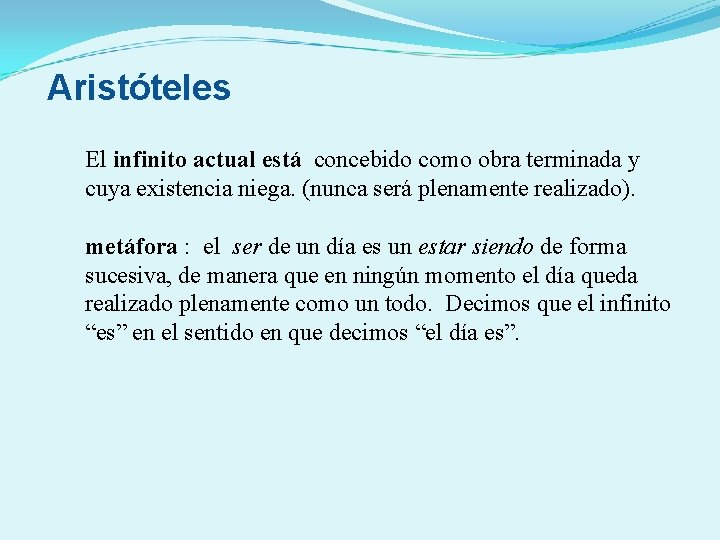 Aristóteles

El infinito actual está concebido como obra terminada y cuya existencia niega. (nunca será plenamente realizado).

metáfora : el ser de un día es un estar siendo de forma sucesiva, de manera que en ningún momento el día queda realizado plenamente como un todo. Decimos que el infinito “es” en el sentido en que decimos “el día es”.